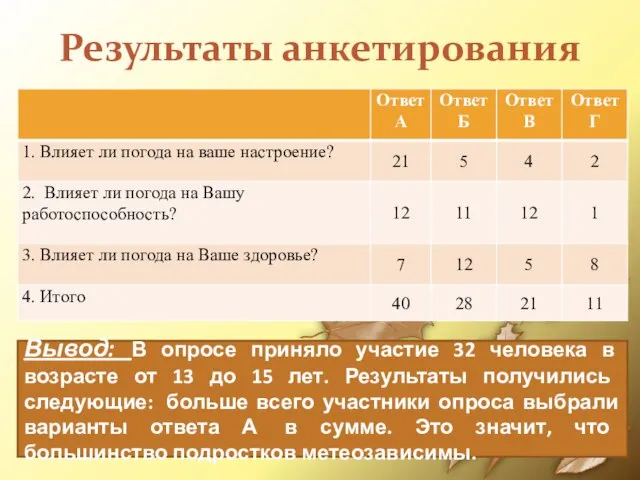 Результаты анкетирования

| | Ответ А | Ответ Б | Ответ В | Ответ Г |
|---|---|---|---|---|
| 1. Влияет ли погода на ваше настроение? | 21 | 5 | 4 | 2 |
| 2. Влияет ли погода на Вашу работоспособность? | 12 | 11 | 12 | 1 |
| 3. Влияет ли погода на Ваше здоровье? | 7 | 12 | 5 | 8 |
| 4. Итого | 40 | 28 | 21 | 11 |

Вывод: В опросе приняло участие 32 человека в возрасте от 13 до 15 лет. Результаты получились следующие: больше всего участники опроса выбрали варианты ответа А в сумме. Это значит, что большинство подростков метеозависимы.